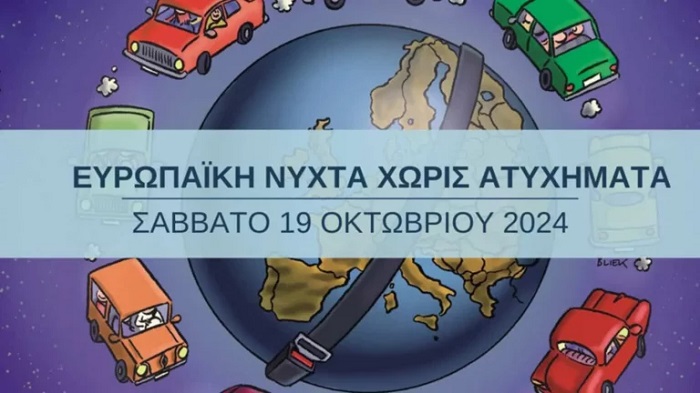 ΕΥΡΩΠΑΪΚΗ ΝΥΧΤΑ ΧΩΡΙΣ ΑΤΥΧΗΜΑΤΑ

ΣΑΒΒΑΤΟ 19 ΟΚΤΩΒΡΙΟΥ 2024

BLIEK